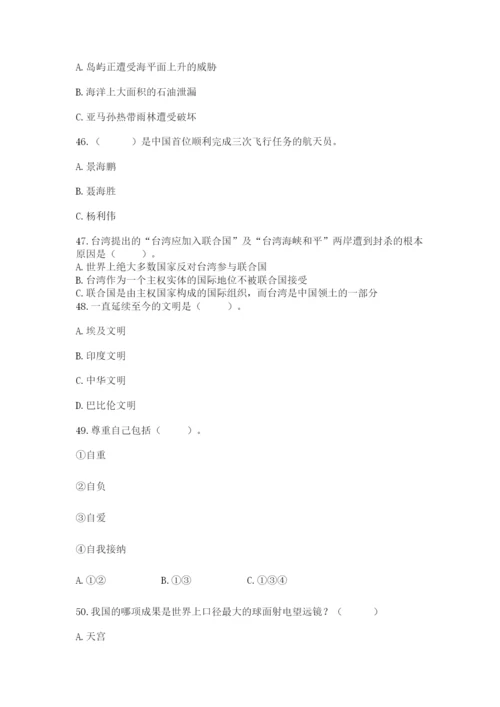 A. 岛屿正遭受海平面上升的威胁

B. 海洋上大面积的石油泄漏

C. 亚马孙热带雨林遭受破坏

46.（　　）是中国首位顺利完成三次飞行任务的航天员。

A. 景海鹏

B. 聂海胜

C. 杨利伟

47. 台湾提出的“台湾应加入联合国”及“台湾海峡和平”两岸遭到封杀的根本原因是（　　）。
A. 世界上绝大多数国家反对台湾参与联合国
B. 台湾作为一个主权实体的国际地位不被联合国接受
C. 联合国是由主权国家构成的国际组织，而台湾是中国领土的一部分
48. 一直延续至今的文明是（　　）。

A. 埃及文明

B. 印度文明

C. 中华文明

D. 巴比伦文明

49. 尊重自己包括（　　）。

①自重

②自负

③自爱

④自我接纳

A. ①②　　B. ①③　　C. ①③④

50. 我国的哪项成果是世界上口径最大的球面射电望远镜？（　　）

A. 天宫